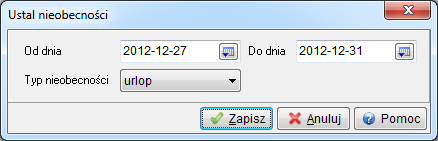 Ustal nieobecności

Od dnia 2012-12-27 Do dnia 2012-12-31

Typ nieobecności urlop

Zapisz Anuluj Pomoc